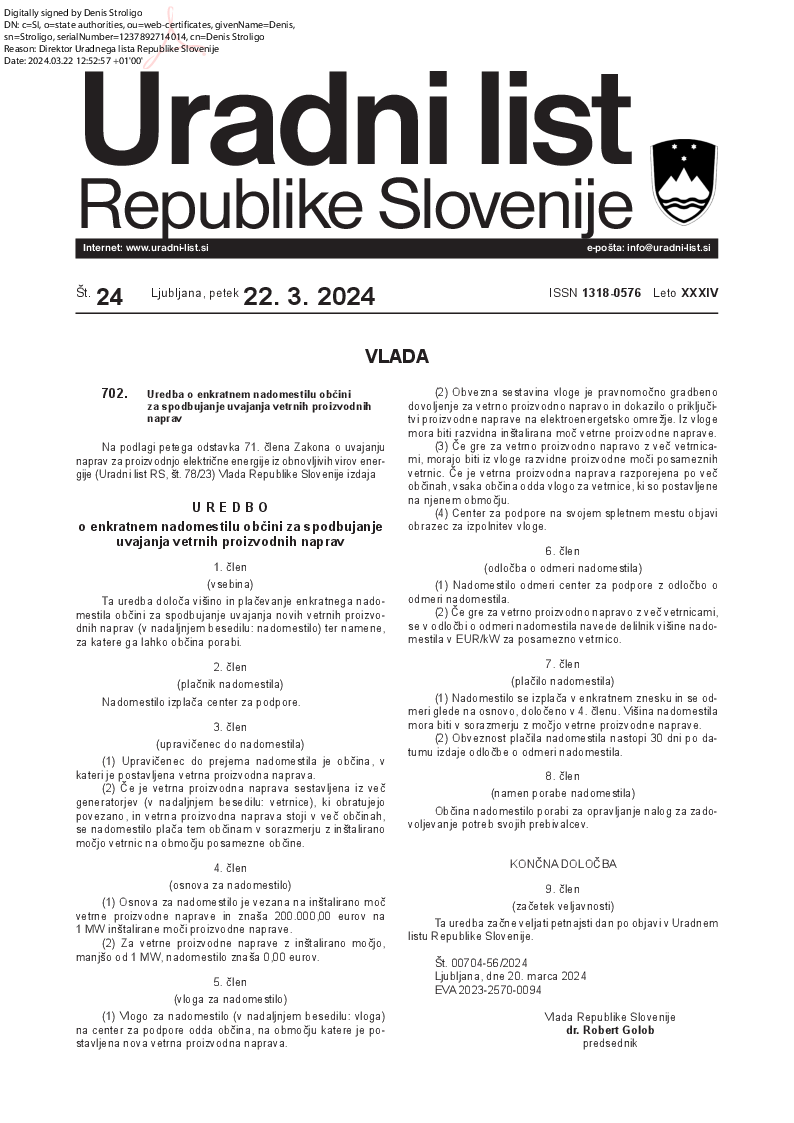 Digitally signed by Denis Stroligo
DN: c=SI, o=state authorities, ou=web-certificates, givenName=Denis, sn=Stroligo, serialNumber=1237892714014, cn=Denis Stroligo
Reason: Direktor Uradnega lista Republike Slovenije
Date: 2024.03.22 12:52:57 +01'00'

Uradni list
Republike Slovenije

Internet: www.uradni-list.si
e-pošta: info@uradni-list.si

Št. 24 Ljubljana, petek 22. 3. 2024 ISSN 1318-0576 Leto XXXIV

VLADA

702. Uredba o enkratnem nadomestilu občini za spodbujanje uvajanja vetrnih proizvodnih naprav

Na podlagi petega odstavka 71. člena Zakona o uvajanju naprav za proizvodnjo električne energije iz obnovljivih virov energije (Uradni list RS, št. 78/23) Vlada Republike Slovenije izdaja

UREDBO
o enkratnem nadomestilu občini za spodbujanje uvajanja vetrnih proizvodnih naprav

1. člen
(vsebina)

Ta uredba določa višino in plačevanje enkratnega nadomestila občini za spodbujanje uvajanja novih vetrnih proizvodnih naprav (v nadaljnjem besedilu: nadomestilo) ter namene, za katere ga lahko občina porabi.

2. člen
(plačnik nadomestila)

Nadomestilo izplača center za podpore.

3. člen
(upravičenec do nadomestila)

(1) Upravičenec do prejema nadomestila je občina, v kateri je postavljena vetrna proizvodna naprava.
(2) Če je vetrna proizvodna naprava sestavljena iz več generatorjev (v nadaljnjem besedilu: vetrnice), ki obratujejo povezano, in vetrna proizvodna naprava stoji v več občinah, se nadomestilo plača tem občinam v sorazmerju z inštalirano močjo vetrnic na območju posamezne občine.

4. člen
(osnova za nadomestilo)

(1) Osnova za nadomestilo je vezana na inštalirano moč vetrne proizvodne naprave in znaša 200.000,00 eurov na 1 MW inštalirane moči proizvodne naprave.
(2) Za vetrne proizvodne naprave z inštalirano močjo, manjšo od 1 MW, nadomestilo znaša 0,00 eurov.

5. člen
(vloga za nadomestilo)

(1) Vlogo za nadomestilo (v nadaljnjem besedilu: vloga) na center za podpore odda občina, na območju katere je postavljena nova vetrna proizvodna naprava.
(2) Obvezna sestavina vloge je pravnomočno gradbeno dovoljenje za vetrno proizvodno napravo in dokazilo o priključitvi proizvodne naprave na elektroenergetsko omrežje. Iz vloge mora biti razvidna inštalirana moč vetrne proizvodne naprave.
(3) Če gre za vetrno proizvodno napravo z več vetrnicami, morajo biti iz vloge razvidne proizvodne moči posameznih vetrnic. Če je vetrna proizvodna naprava razporejena po več občinah, vsaka občina odda vlogo za vetrnice, ki so postavljene na njenem območju.
(4) Center za podpore na svojem spletnem mestu objavi obrazec za izpolnitev vloge.

6. člen
(odločba o odmeri nadomestila)

(1) Nadomestilo odmeri center za podpore z odločbo o odmeri nadomestila.
(2) Če gre za vetrno proizvodno napravo z več vetrnicami, se v odločbi o odmeri nadomestila navede delilnik višine nadomestila v EUR/kW za posamezno vetrnico.

7. člen
(plačilo nadomestila)

(1) Nadomestilo se izplača v enkratnem znesku in se odmeri glede na osnovo, določeno v 4. členu. Višina nadomestila mora biti v sorazmerju z močjo vetrne proizvodne naprave.
(2) Obveznost plačila nadomestila nastopi 30 dni po datumu izdaje odločbe o odmeri nadomestila.

8. člen
(namen porabe nadomestila)

Občina nadomestilo porabi za opravljanje nalog za zadovoljevanje potreb svojih prebivalcev.

KONČNA DOLOČBA

9. člen
(začetek veljavnosti)

Ta uredba začne veljati petnajsti dan po objavi v Uradnem listu Republike Slovenije.

Št. 00704-56/2024
Ljubljana, dne 20. marca 2024
EVA 2023-2570-0094

Vlada Republike Slovenije
dr. Robert Golob
predsednik